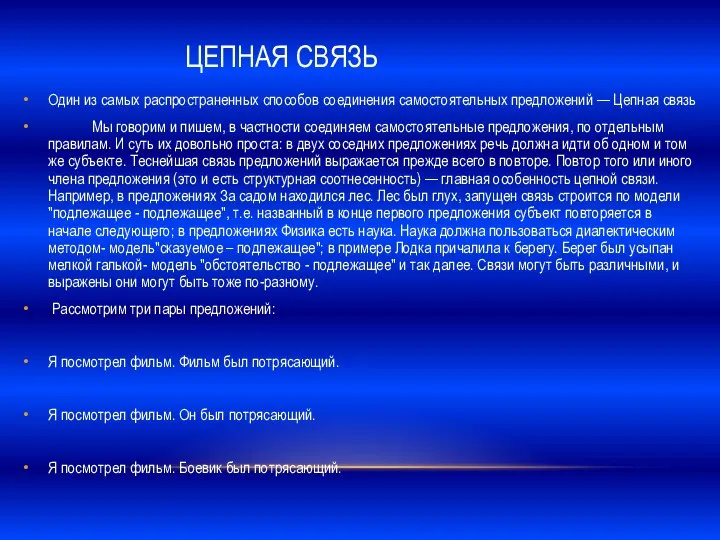 ЦЕПНАЯ СВЯЗЬ

• Один из самых распространенных способов соединения самостоятельных предложений — Цепная связь

• Мы говорим и пишем, в частности соединяем самостоятельные предложения, по отдельным правилам. И суть их довольно проста: в двух соседних предложениях речь должна идти об одном и том же субъекте. Теснейшая связь предложений выражается прежде всего в повторе. Повтор того или иного члена предложения (это и есть структурная соотнесенность) — главная особенность цепной связи. Например, в предложениях За садом находился лес. Лес был глух, запущен связь строится по модели "подлежащее - подлежащее", т.е. названный в конце первого предложения субъект повторяется в начале следующего; в предложениях Физика есть наука. Наука должна пользоваться диалектическим методом- модель"сказуемое – подлежащее"; в примере Лодка причалила к берегу. Берег был усыпан мелкой галькой- модель "обстоятельство - подлежащее" и так далее. Связи могут быть различными, и выражены они могут быть тоже по-разному.

• Рассмотрим три пары предложений:

• Я посмотрел фильм. Фильм был потрясающий.

• Я посмотрел фильм. Он был потрясающий.

• Я посмотрел фильм. Боевик был потрясающий.